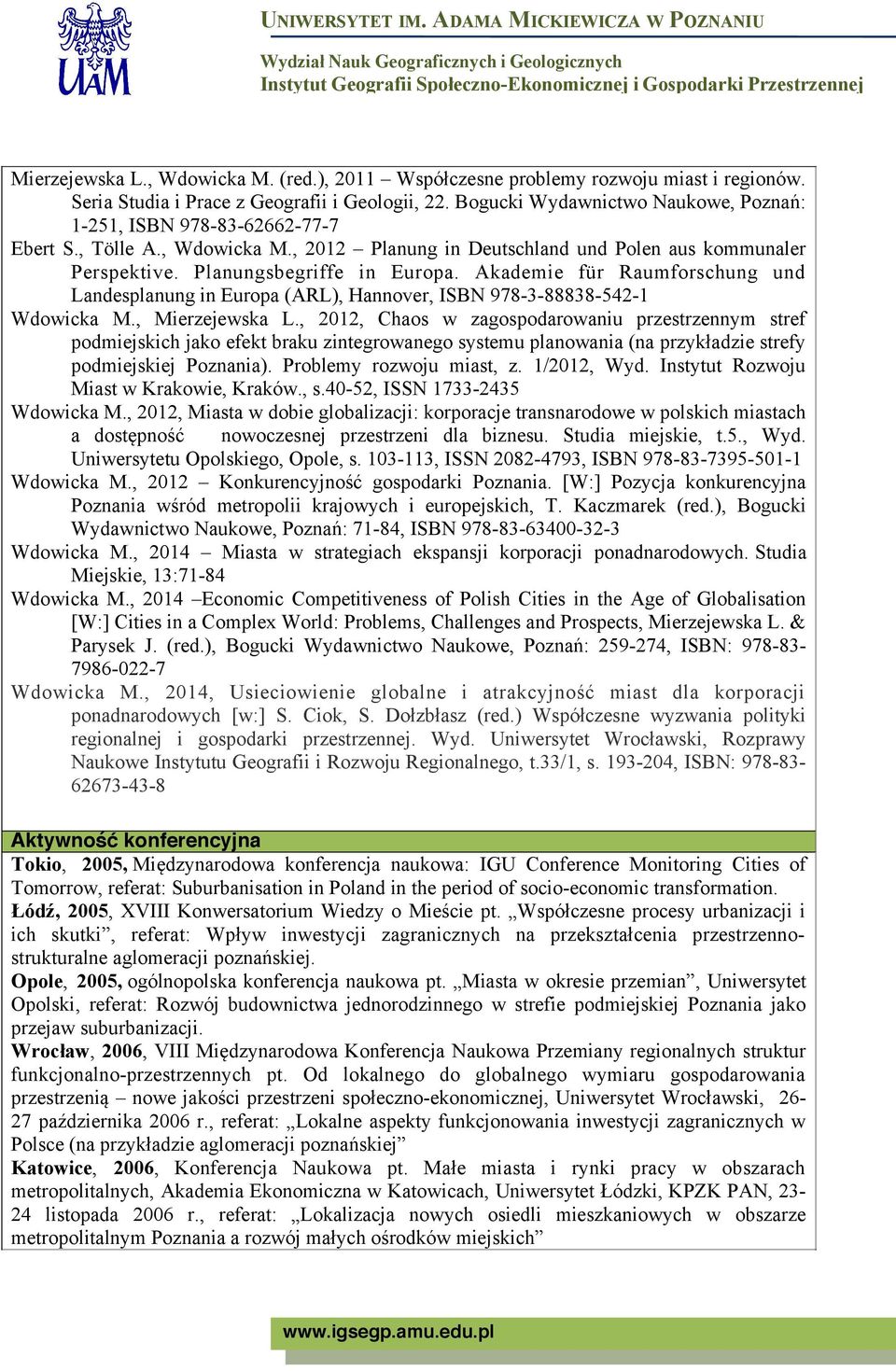 UAM

UNIWERSYTET IM. ADAMA MICKIEWICZA W POZNANIU
Wydział Nauk Geograficznych i Geologicznych
Instytut Geografii Społeczno-Ekonomicznej i Gospodarki Przestrzennej

Mierzejewska L., Wdowicka M. (red.), 2011 – Współczesne problemy rozwoju miast i regionów. Seria Studia i Prace z Geografii i Geologii, 22. Bogucki Wydawnictwo Naukowe, Poznań: 1-251, ISBN 978-83-62662-77-7
Ebert S., Tölle A., Wdowicka M., 2012 – Planung in Deutschland und Polen aus kommunaler Perspektive. Planungsbegriffe in Europa. Akademie für Raumforschung und Landesplanung in Europa (ARL), Hannover, ISBN 978-3-88838-542-1
Wdowicka M., Mierzejewska L., 2012, Chaos w zagospodarowaniu przestrzennym stref podmiejskich jako efekt braku zintegrowanego systemu planowania (na przykładzie strefy podmiejskiej Poznania). Problemy rozwoju miast, z. 1/2012, Wyd. Instytut Rozwoju Miast w Krakowie, Kraków., s.40-52, ISSN 1733-2435
Wdowicka M., 2012, Miasta w dobie globalizacji: korporacje transnarodowe w polskich miastach a dostępność nowoczesnej przestrzeni dla biznesu. Studia miejskie, t.5., Wyd. Uniwersytetu Opolskiego, Opole, s. 103-113, ISSN 2082-4793, ISBN 978-83-7395-501-1
Wdowicka M., 2012 – Konkurencyjność gospodarki Poznania. [W:] Pozycja konkurencyjna Poznania wśród metropolii krajowych i europejskich, T. Kaczmarek (red.), Bogucki Wydawnictwo Naukowe, Poznań: 71-84, ISBN 978-83-63400-32-3
Wdowicka M., 2014 – Miasta w strategiach ekspansji korporacji ponadnarodowych. Studia Miejskie, 13:71-84
Wdowicka M., 2014 –Economic Competitiveness of Polish Cities in the Age of Globalisation [W:] Cities in a Complex World: Problems, Challenges and Prospects, Mierzejewska L. & Parysek J. (red.), Bogucki Wydawnictwo Naukowe, Poznań: 259-274, ISBN: 978-83-7986-022-7
Wdowicka M., 2014, Usieciowienie globalne i atrakcyjność miast dla korporacji ponadnarodowych [w:] S. Ciok, S. Dołzbłasz (red.) Współczesne wyzwania polityki regionalnej i gospodarki przestrzennej. Wyd. Uniwersytet Wrocławski, Rozprawy Naukowe Instytutu Geografii i Rozwoju Regionalnego, t.33/1, s. 193-204, ISBN: 978-83-62673-43-8

Aktywność konferencyjna
Tokio, 2005, Międzynarodowa konferencja naukowa: IGU Conference Monitoring Cities of Tomorrow, referat: Suburbanisation in Poland in the period of socio-economic transformation.
Łódź, 2005, XVIII Konwersatorium Wiedzy o Mieście pt. „Współczesne procesy urbanizacji i ich skutki”, referat: Wpływ inwestycji zagranicznych na przekształcenia przestrzenno-strukturalne aglomeracji poznańskiej.
Opole, 2005, ogólnopolska konferencja naukowa pt. „Miasta w okresie przemian”, Uniwersytet Opolski, referat: Rozwój budownictwa jednorodzinnego w strefie podmiejskiej Poznania jako przejaw suburbanizacji.
Wrocław, 2006, VIII Międzynarodowa Konferencja Naukowa Przemiany regionalnych struktur funkcjonalno-przestrzennych pt. Od lokalnego do globalnego wymiaru gospodarowania przestrzenią – nowe jakości przestrzeni społeczno-ekonomicznej, Uniwersytet Wrocławski, 26-27 października 2006 r., referat: „Lokalne aspekty funkcjonowania inwestycji zagranicznych w Polsce (na przykładzie aglomeracji poznańskiej”
Katowice, 2006, Konferencja Naukowa pt. Małe miasta i rynki pracy w obszarach metropolitalnych, Akademia Ekonomiczna w Katowicach, Uniwersytet Łódzki, KPZK PAN, 23-24 listopada 2006 r., referat: „Lokalizacja nowych osiedli mieszkaniowych w obszarze metropolitalnym Poznania a rozwój małych ośrodków miejskich”

www.igsegp.amu.edu.pl